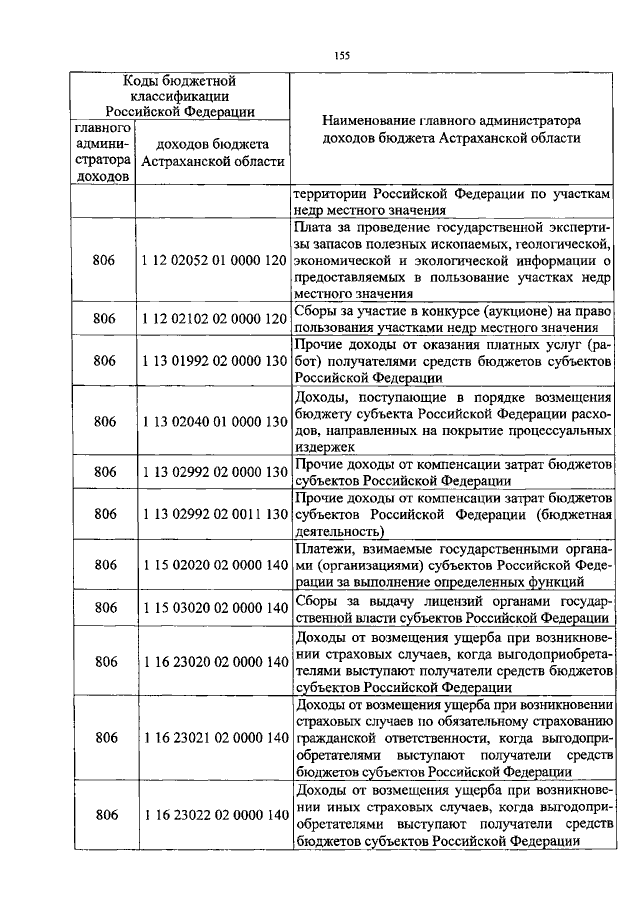 155

| Коды бюджетной классификации Российской Федерации | | Наименование главного администратора доходов бюджета Астраханской области |
|---|---|---|
| главного администратора доходов | доходов бюджета Астраханской области | |
| | | территории Российской Федерации по участкам недр местного значения |
| 806 | 1 12 02052 01 0000 120 | Плата за проведение государственной экспертизы запасов полезных ископаемых, геологической, экономической и экологической информации о предоставляемых в пользование участках недр местного значения |
| 806 | 1 12 02102 02 0000 120 | Сборы за участие в конкурсе (аукционе) на право пользования участками недр местного значения |
| 806 | 1 13 01992 02 0000 130 | Прочие доходы от оказания платных услуг (работ) получателями средств бюджетов субъектов Российской Федерации |
| 806 | 1 13 02040 01 0000 130 | Доходы, поступающие в порядке возмещения бюджету субъекта Российской Федерации расходов, направленных на покрытие процессуальных издержек |
| 806 | 1 13 02992 02 0000 130 | Прочие доходы от компенсации затрат бюджетов субъектов Российской Федерации |
| 806 | 1 13 02992 02 0011 130 | Прочие доходы от компенсации затрат бюджетов субъектов Российской Федерации (бюджетная деятельность) |
| 806 | 1 15 02020 02 0000 140 | Платежи, взимаемые государственными органами (организациями) субъектов Российской Федерации за выполнение определенных функций |
| 806 | 1 15 03020 02 0000 140 | Сборы за выдачу лицензий органами государственной власти субъектов Российской Федерации |
| 806 | 1 16 23020 02 0000 140 | Доходы от возмещения ущерба при возникновении страховых случаев, когда выгодоприобретателями выступают получатели средств бюджетов субъектов Российской Федерации |
| 806 | 1 16 23021 02 0000 140 | Доходы от возмещения ущерба при возникновении страховых случаев по обязательному страхованию гражданской ответственности, когда выгодоприобретателями выступают получатели средств бюджетов субъектов Российской Федерации |
| 806 | 1 16 23022 02 0000 140 | Доходы от возмещения ущерба при возникновении иных страховых случаев, когда выгодоприобретателями выступают получатели средств бюджетов субъектов Российской Федерации |